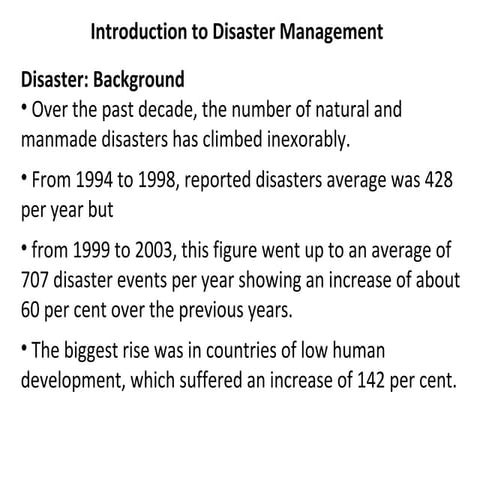 Introduction to Disaster Management

Disaster: Background

• Over the past decade, the number of natural and manmade disasters has climbed inexorably.

• From 1994 to 1998, reported disasters average was 428 per year but

• from 1999 to 2003, this figure went up to an average of 707 disaster events per year showing an increase of about 60 per cent over the previous years.

• The biggest rise was in countries of low human development, which suffered an increase of 142 per cent.